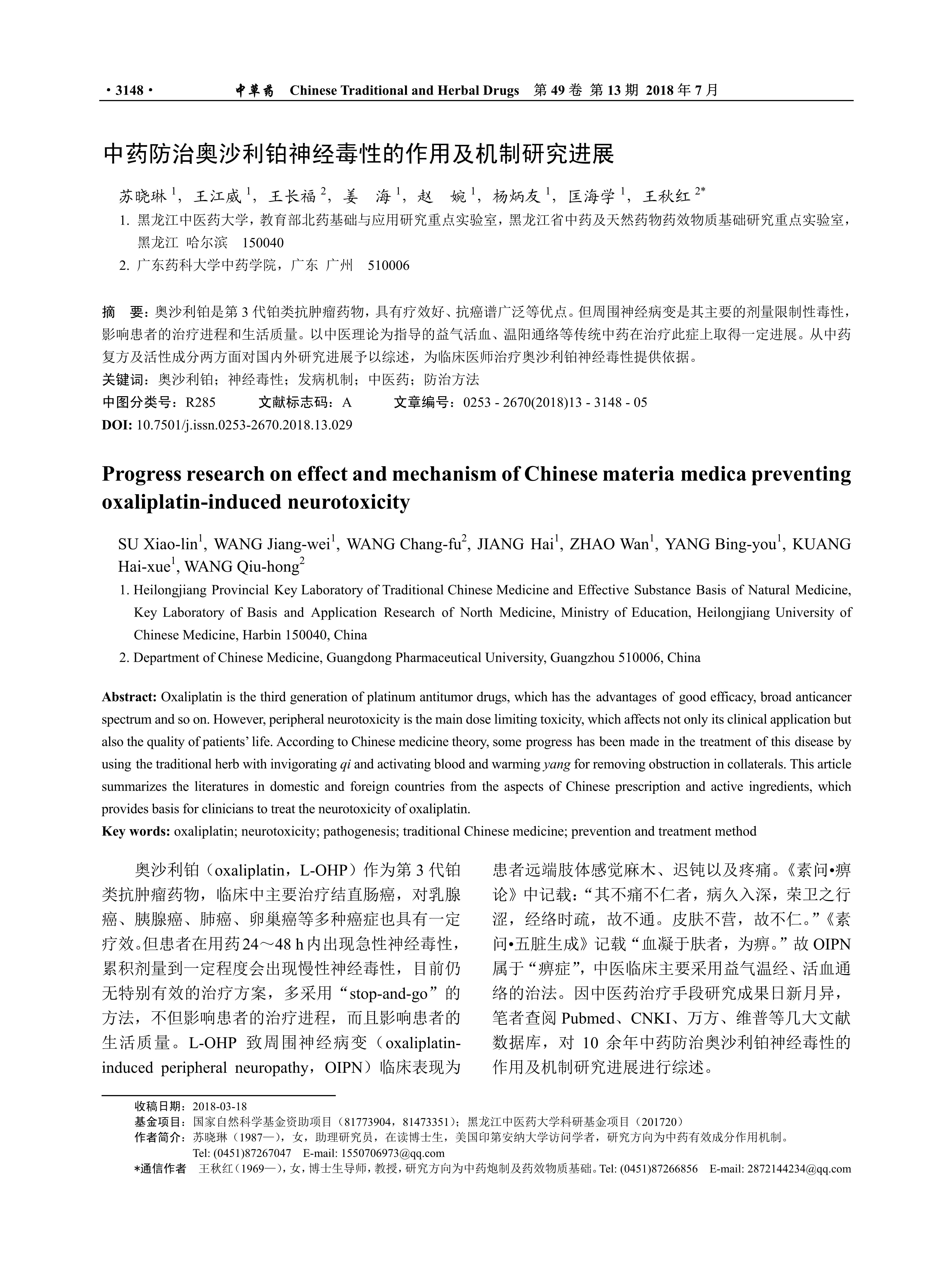 ·3148· 中草药 Chinese Traditional and Herbal Drugs 第 49 卷 第 13 期 2018 年 7 月

中药防治奥沙利铂神经毒性的作用及机制研究进展

苏晓琳 $^1$，王江威 $^1$，王长福 $^2$，姜 海 $^1$，赵 婉 $^1$，杨炳友 $^1$，匡海学 $^1$，王秋红 $^{2*}$

1. 黑龙江中医药大学，教育部北药基础与应用研究重点实验室，黑龙江省中药及天然药物药效物质基础研究重点实验室，黑龙江 哈尔滨 150040
2. 广东药科大学中药学院，广东 广州 510006

摘 要：奥沙利铂是第 3 代铂类抗肿瘤药物，具有疗效好、抗癌谱广泛等优点。但周围神经病变是其主要的剂量限制性毒性，影响患者的治疗进程和生活质量。以中医理论为指导的益气活血、温阳通络等传统中药在治疗此症上取得一定进展。从中药复方及活性成分两方面对国内外研究进展予以综述，为临床医师治疗奥沙利铂神经毒性提供依据。
关键词：奥沙利铂；神经毒性；发病机制；中医药；防治方法
中图分类号：R285 文献标志码：A 文章编号：0253 - 2670(2018)13 - 3148 - 05
DOI: 10.7501/j.issn.0253-2670.2018.13.029

Progress research on effect and mechanism of Chinese materia medica preventing oxaliplatin-induced neurotoxicity

SU Xiao-lin$^1$, WANG Jiang-wei$^1$, WANG Chang-fu$^2$, JIANG Hai$^1$, ZHAO Wan$^1$, YANG Bing-you$^1$, KUANG Hai-xue$^1$, WANG Qiu-hong$^2$

1. Heilongjiang Provincial Key Laboratory of Traditional Chinese Medicine and Effective Substance Basis of Natural Medicine, Key Laboratory of Basis and Application Research of North Medicine, Ministry of Education, Heilongjiang University of Chinese Medicine, Harbin 150040, China
2. Department of Chinese Medicine, Guangdong Pharmaceutical University, Guangzhou 510006, China

Abstract: Oxaliplatin is the third generation of platinum antitumor drugs, which has the advantages of good efficacy, broad anticancer spectrum and so on. However, peripheral neurotoxicity is the main dose limiting toxicity, which affects not only its clinical application but also the quality of patients' life. According to Chinese medicine theory, some progress has been made in the treatment of this disease by using the traditional herb with invigorating qi and activating blood and warming yang for removing obstruction in collaterals. This article summarizes the literatures in domestic and foreign countries from the aspects of Chinese prescription and active ingredients, which provides basis for clinicians to treat the neurotoxicity of oxaliplatin.
Key words: oxaliplatin; neurotoxicity; pathogenesis; traditional Chinese medicine; prevention and treatment method

奥沙利铂（oxaliplatin，L-OHP）作为第 3 代铂类抗肿瘤药物，临床中主要治疗结直肠癌，对乳腺癌、胰腺癌、肺癌、卵巢癌等多种癌症也具有一定疗效。但患者在用药24～48 h内出现急性神经毒性，累积剂量到一定程度会出现慢性神经毒性，目前仍无特别有效的治疗方案，多采用“stop-and-go”的方法，不但影响患者的治疗进程，而且影响患者的生活质量。L-OHP 致周围神经病变（oxaliplatin-induced peripheral neuropathy，OIPN）临床表现为患者远端肢体感觉麻木、迟钝以及疼痛。《素问•痹论》中记载：“其不痛不仁者，病久入深，荣卫之行涩，经络时疏，故不通。皮肤不营，故不仁。”《素问•五脏生成》记载“血凝于肤者，为痹。”故 OIPN 属于“痹症”，中医临床主要采用益气温经、活血通络的治法。因中医药治疗手段研究成果日新月异，笔者查阅 Pubmed、CNKI、万方、维普等几大文献数据库，对 10 余年中药防治奥沙利铂神经毒性的作用及机制研究进展进行综述。

收稿日期：2018-03-18
基金项目：国家自然科学基金资助项目（81773904，81473351）；黑龙江中医药大学科研基金项目（201720）
作者简介：苏晓琳（1987—），女，助理研究员，在读博士生，美国印第安纳大学访问学者，研究方向为中药有效成分作用机制。Tel: (0451)87267047 E-mail: 1550706973@qq.com
*通信作者 王秋红（1969—），女，博士生导师，教授，研究方向为中药炮制及药效物质基础。Tel: (0451)87266856 E-mail: 2872144234@qq.com